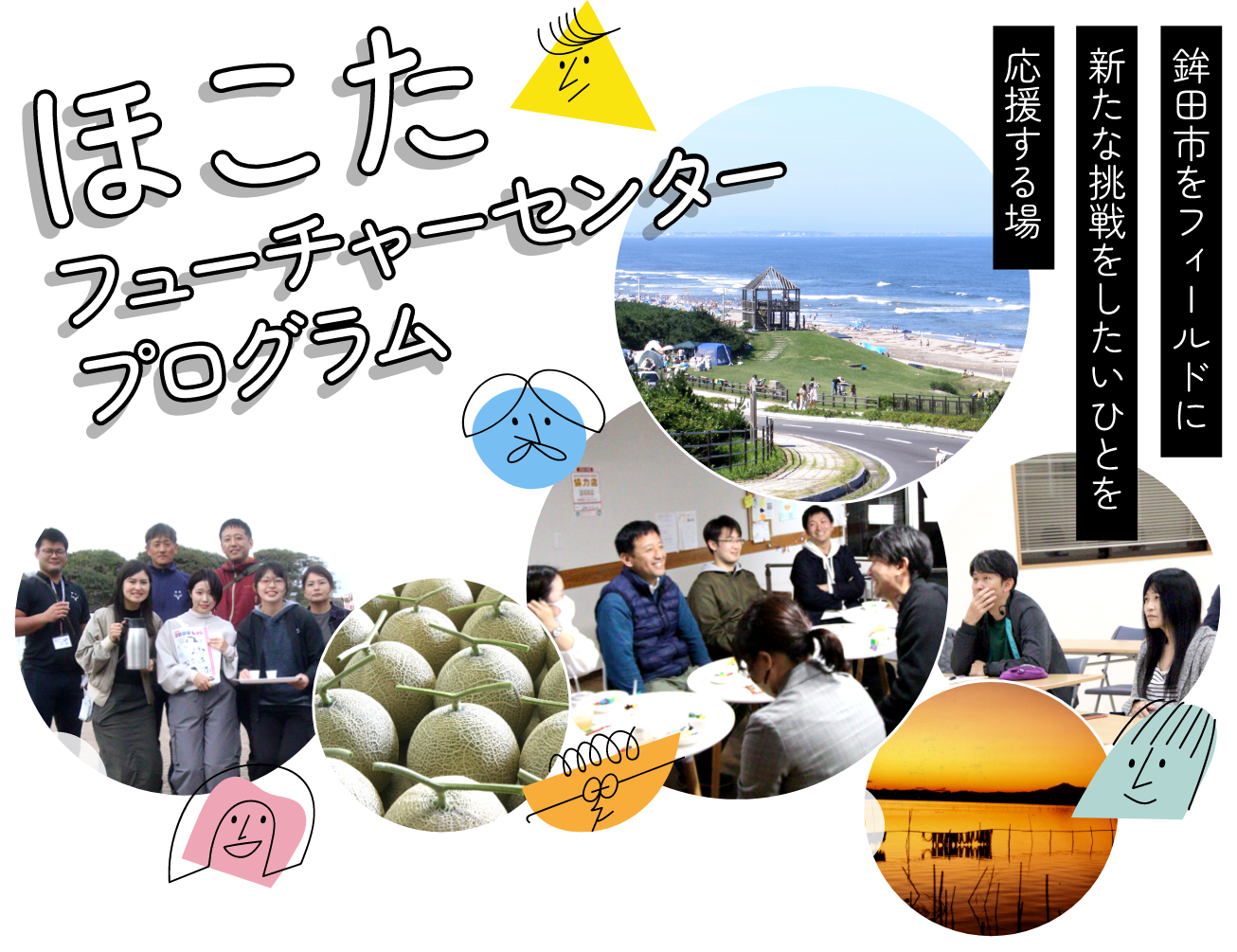 ほこた
フューチャーセンター
プログラム

鉾田市をフィールドに
新たな挑戦をしたいひとを
応援する場

協力店